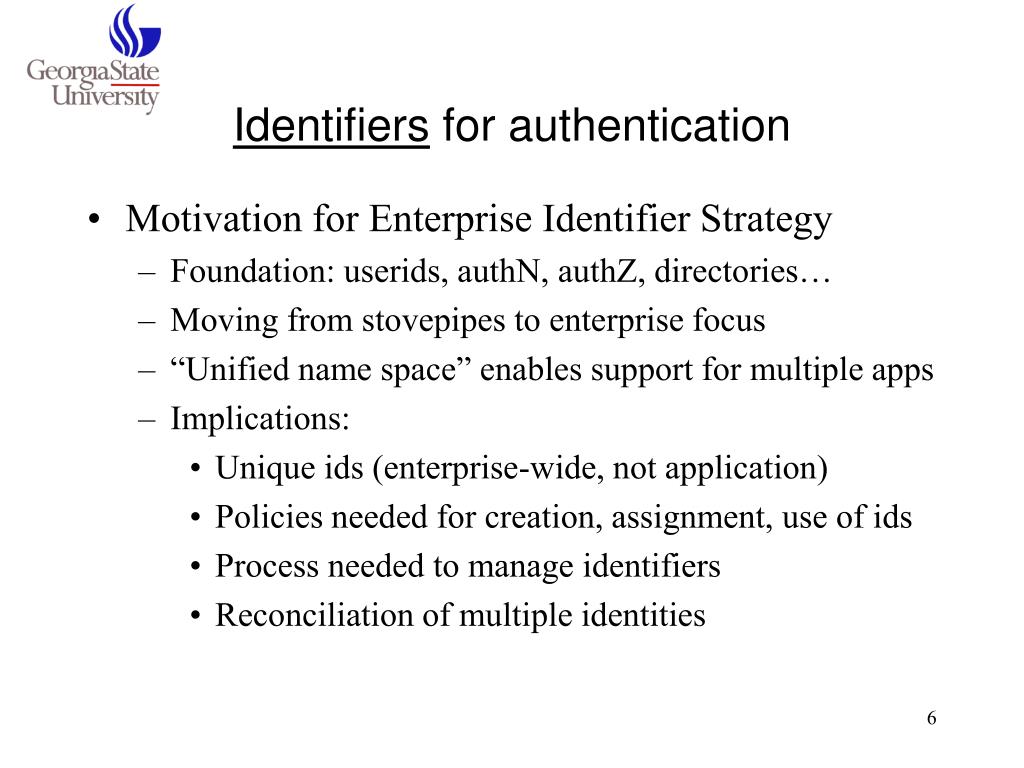 GeorgiaState University

Identifiers for authentication

• Motivation for Enterprise Identifier Strategy
– Foundation: userids, authN, authZ, directories…
– Moving from stovepipes to enterprise focus
– “Unified name space” enables support for multiple apps
– Implications:
• Unique ids (enterprise-wide, not application)
• Policies needed for creation, assignment, use of ids
• Process needed to manage identifiers
• Reconciliation of multiple identities

6